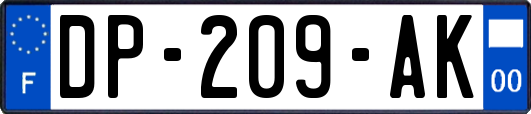 F
DP-209-AK
00